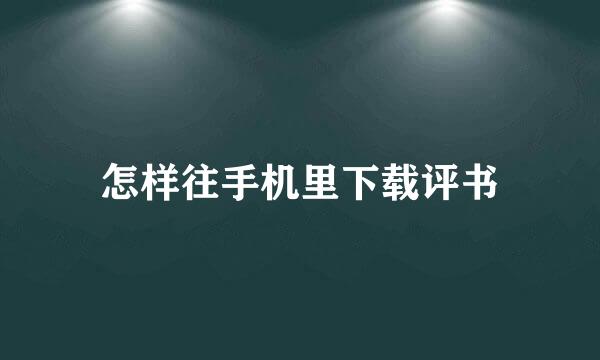 怎样往手机里下载评书